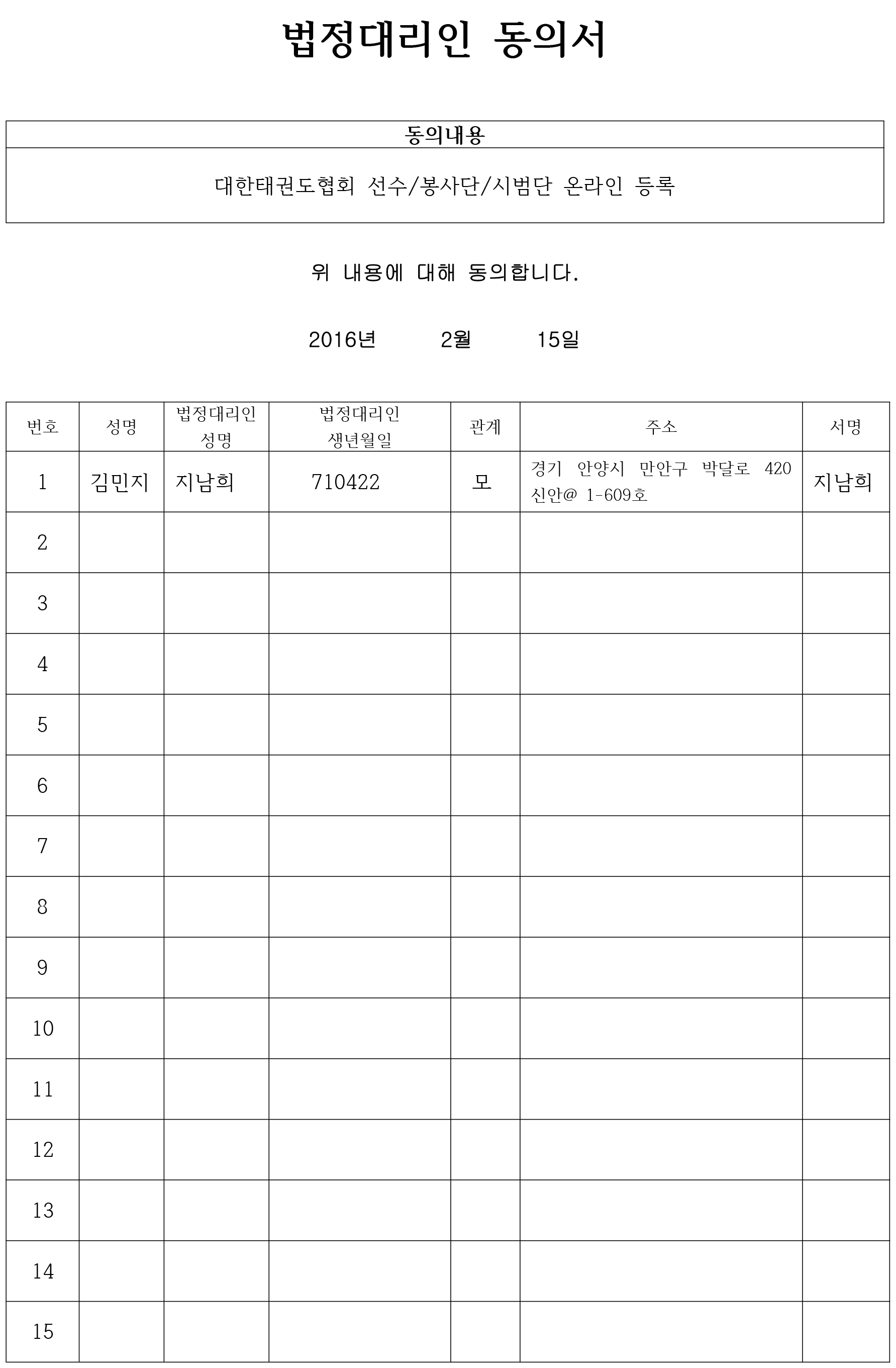 법정대리인 동의서

| 동의내용 |
|---|
| 대한태권도협회 선수/봉사단/시범단 온라인 등록 |

위 내용에 대해 동의합니다.

2016년 2월 15일

| 번호 | 성명 | 법정대리인 성명 | 법정대리인 생년월일 | 관계 | 주소 | 서명 |
|---|---|---|---|---|---|---|
| 1 | 김민지 | 지남희 | 710422 | 모 | 경기 안양시 만안구 박달로 420 신안@ 1-609호 | 지남희 |
| 2 | | | | | | |
| 3 | | | | | | |
| 4 | | | | | | |
| 5 | | | | | | |
| 6 | | | | | | |
| 7 | | | | | | |
| 8 | | | | | | |
| 9 | | | | | | |
| 10 | | | | | | |
| 11 | | | | | | |
| 12 | | | | | | |
| 13 | | | | | | |
| 14 | | | | | | |
| 15 | | | | | | |